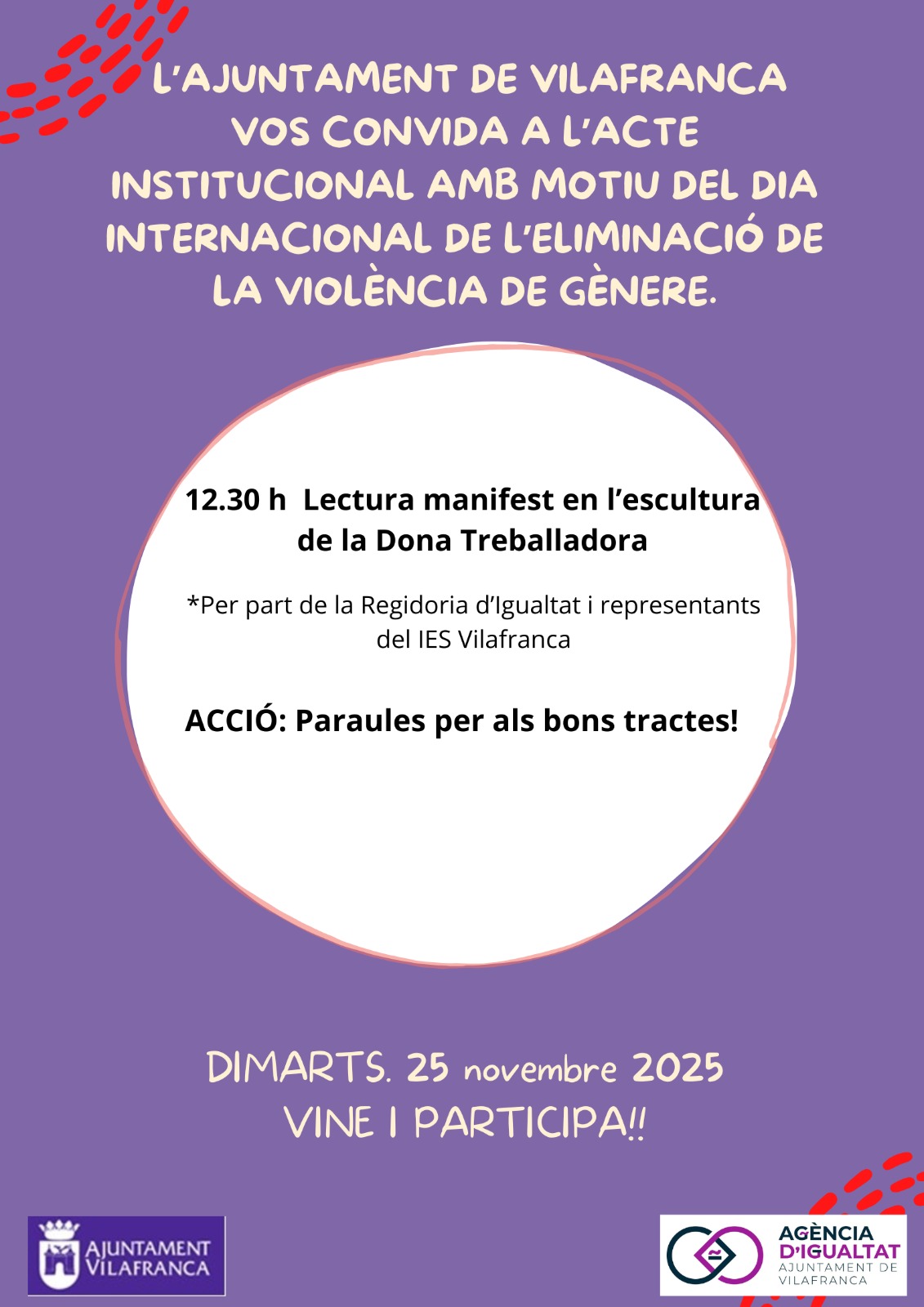 L'AJUNTAMENT DE VILAFRANCA VOS CONVIDA A L'ACTE INSTITUCIONAL AMB MOTIU DEL DIA INTERNACIONAL DE L'ELIMINACIÓ DE LA VIOLÈNCIA DE GÈNERE.

12.30 h Lectura manifest en l'escultura de la Dona Treballadora

*Per part de la Regidoria d'Igualtat i representants del IES Vilafranca

ACCIÓ: Paraules per als bons tractes!

DIMARTS. 25 novembre 2025
VINE I PARTICIPA!!

AJUNTAMENT VILAFRANCA

AGÈNCIA D'IGUALTAT AJUNTAMENT DE VILAFRANCA